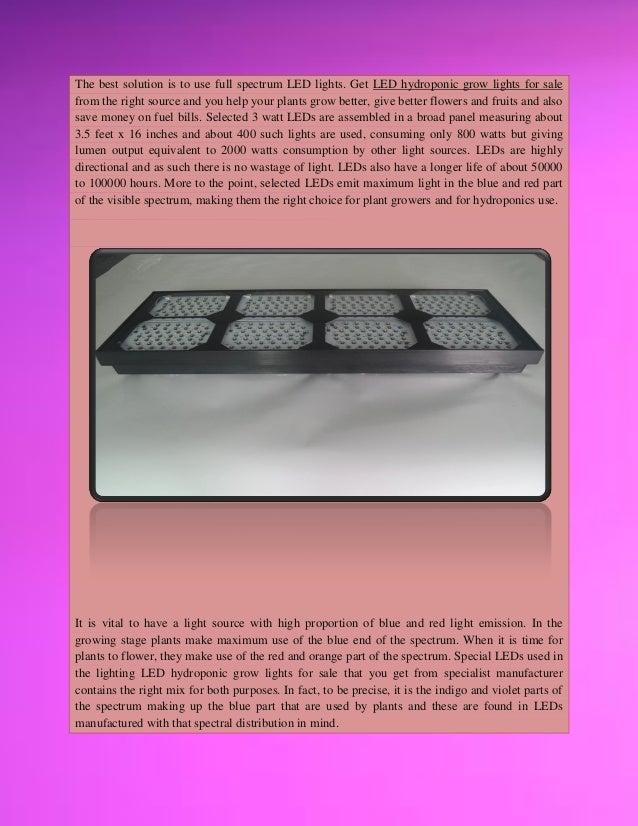 The best solution is to use full spectrum LED lights. Get LED hydroponic grow lights for sale from the right source and you help your plants grow better, give better flowers and fruits and also save money on fuel bills. Selected 3 watt LEDs are assembled in a broad panel measuring about 3.5 feet x 16 inches and about 400 such lights are used, consuming only 800 watts but giving lumen output equivalent to 2000 watts consumption by other light sources. LEDs are highly directional and as such there is no wastage of light. LEDs also have a longer life of about 50000 to 100000 hours. More to the point, selected LEDs emit maximum light in the blue and red part of the visible spectrum, making them the right choice for plant growers and for hydroponics use.

It is vital to have a light source with high proportion of blue and red light emission. In the growing stage plants make maximum use of the blue end of the spectrum. When it is time for plants to flower, they make use of the red and orange part of the spectrum. Special LEDs used in the lighting LED hydroponic grow lights for sale that you get from specialist manufacturer contains the right mix for both purposes. In fact, to be precise, it is the indigo and violet parts of the spectrum making up the blue part that are used by plants and these are found in LEDs manufactured with that spectral distribution in mind.